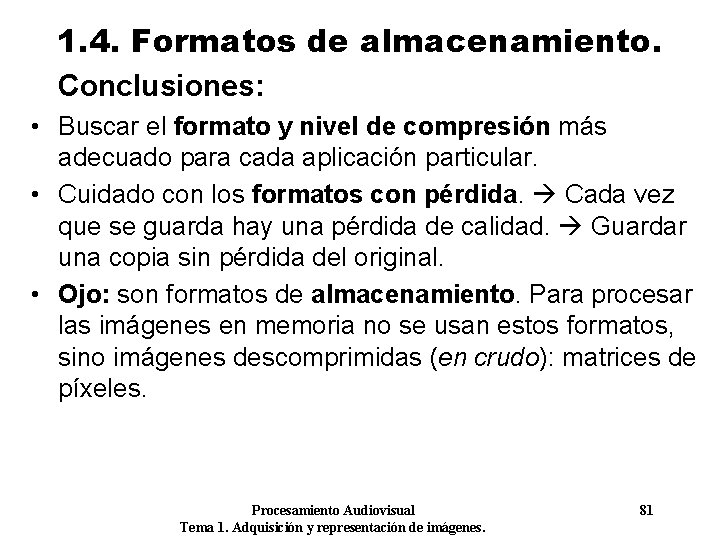 1.4. Formatos de almacenamiento.

Conclusiones:

• Buscar el formato y nivel de compresión más adecuado para cada aplicación particular.

• Cuidado con los formatos con pérdida. → Cada vez que se guarda hay una pérdida de calidad. → Guardar una copia sin pérdida del original.

• Ojo: son formatos de almacenamiento. Para procesar las imágenes en memoria no se usan estos formatos, sino imágenes descomprimidas (en crudo): matrices de píxeles.

Procesamiento Audiovisual
Tema 1. Adquisición y representación de imágenes.

81